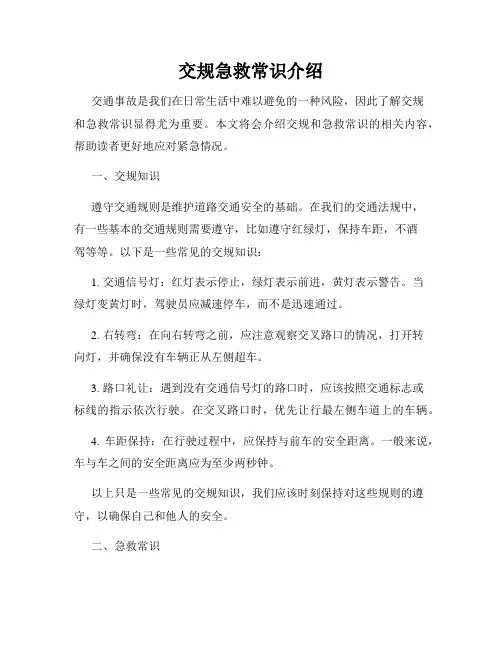 交规急救常识介绍

交通事故是我们在日常生活中难以避免的一种风险，因此了解交规和急救常识显得尤为重要。本文将会介绍交规和急救常识的相关内容，帮助读者更好地应对紧急情况。

一、交规知识

遵守交通规则是维护道路交通安全的基础。在我们的交通法规中，有一些基本的交通规则需要遵守，比如遵守红绿灯，保持车距，不酒驾等等。以下是一些常见的交规知识：

1. 交通信号灯：红灯表示停止，绿灯表示前进，黄灯表示警告。当绿灯变黄灯时，驾驶员应减速停车，而不是迅速通过。

2. 右转弯：在向右转弯之前，应注意观察交叉路口的情况，打开转向灯，并确保没有车辆正从左侧超车。

3. 路口礼让：遇到没有交通信号灯的路口时，应该按照交通标志或标线的指示依次行驶。在交叉路口时，优先让行最左侧车道上的车辆。

4. 车距保持：在行驶过程中，应保持与前车的安全距离。一般来说，车与车之间的安全距离应为至少两秒钟。

以上只是一些常见的交规知识，我们应该时刻保持对这些规则的遵守，以确保自己和他人的安全。

二、急救常识